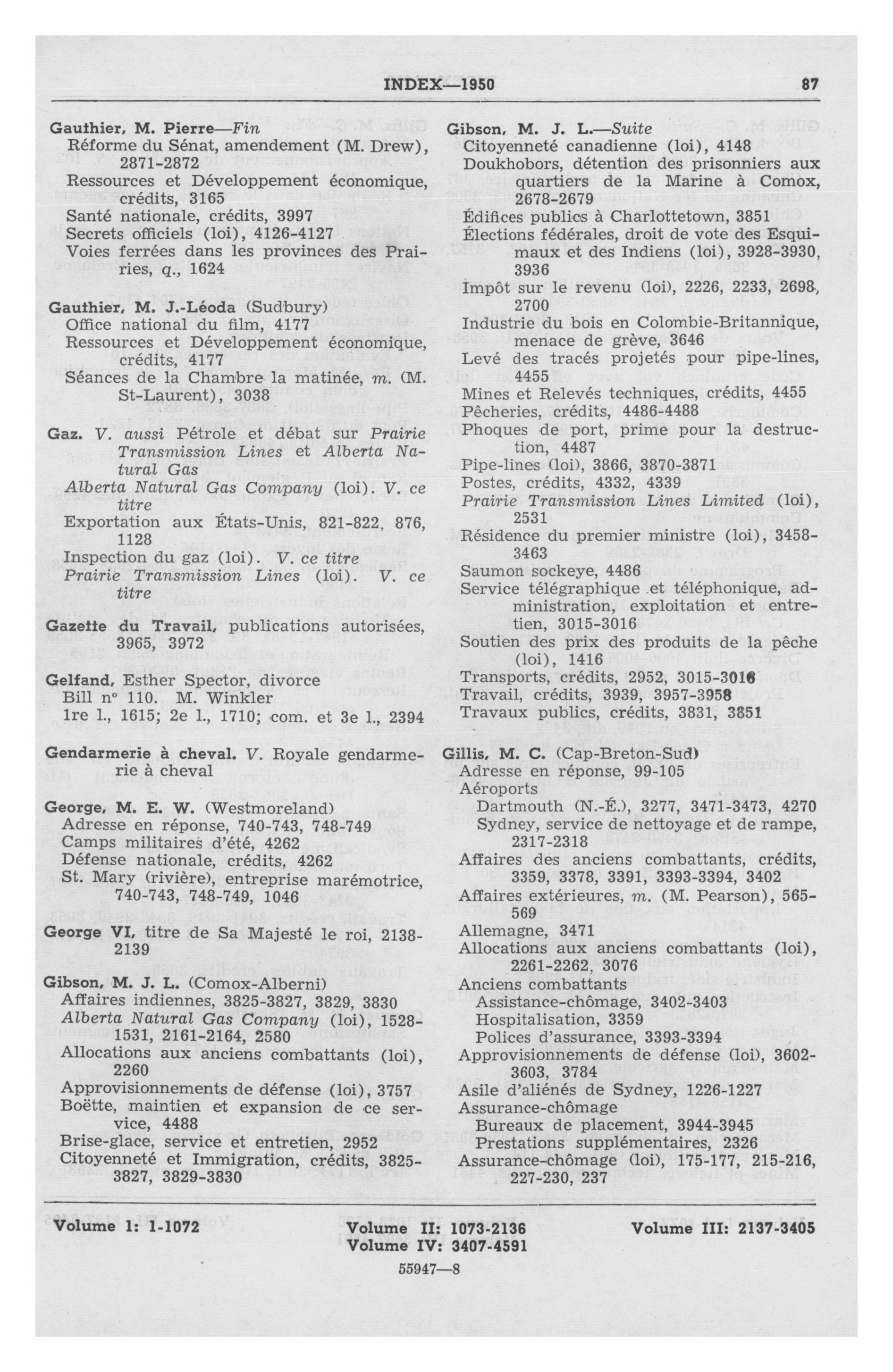 INDEX—1950 87

Gauthier, M. Pierre—Fin
Réforme du Sénat, amendement (M. Drew), 2871-2872
Ressources et Développement économique, crédits, 3165
Santé nationale, crédits, 3997
Secrets officiels (loi), 4126-4127
Voies ferrées dans les provinces des Prairies, q., 1624

Gauthier, M. J.-Léoda (Sudbury)
Office national du film, 4177
Ressources et Développement économique, crédits, 4177
Séances de la Chambre la matinée, m. (M. St-Laurent), 3038

Gaz. V. aussi Pétrole et débat sur Prairie Transmission Lines et Alberta Natural Gas
Alberta Natural Gas Company (loi). V. ce titre
Exportation aux États-Unis, 821-822, 876, 1128
Inspection du gaz (loi). V. ce titre
Prairie Transmission Lines (loi). V. ce titre

Gazette du Travail, publications autorisées, 3965, 3972

Gelfand, Esther Spector, divorce
Bill nº 110. M. Winkler
1re l., 1615; 2e l., 1710; com. et 3e l., 2394

Gendarmerie à cheval. V. Royale gendarmerie à cheval

George, M. E. W. (Westmoreland)
Adresse en réponse, 740-743, 748-749
Camps militaires d'été, 4262
Défense nationale, crédits, 4262
St. Mary (rivière), entreprise marémotrice, 740-743, 748-749, 1046

George VI, titre de Sa Majesté le roi, 2138-2139

Gibson, M. J. L. (Comox-Alberni)
Affaires indiennes, 3825-3827, 3829, 3830
Alberta Natural Gas Company (loi), 1528-1531, 2161-2164, 2580
Allocations aux anciens combattants (loi), 2260
Approvisionnements de défense (loi), 3757
Boëtte, maintien et expansion de ce service, 4488
Brise-glace, service et entretien, 2952
Citoyenneté et Immigration, crédits, 3825-3827, 3829-3830

Gibson, M. J. L.—Suite
Citoyenneté canadienne (loi), 4148
Doukhobors, détention des prisonniers aux quartiers de la Marine à Comox, 2678-2679
Édifices publics à Charlottetown, 3851
Élections fédérales, droit de vote des Esquimaux et des Indiens (loi), 3928-3930, 3936
Impôt sur le revenu (loi), 2226, 2233, 2698, 2700
Industrie du bois en Colombie-Britannique, menace de grève, 3646
Levé des tracés projetés pour pipe-lines, 4455
Mines et Relevés techniques, crédits, 4455
Pêcheries, crédits, 4486-4488
Phoques de port, prime pour la destruction, 4487
Pipe-lines (loi), 3866, 3870-3871
Postes, crédits, 4332, 4339
Prairie Transmission Lines Limited (loi), 2531
Résidence du premier ministre (loi), 3458-3463
Saumon sockeye, 4486
Service télégraphique et téléphonique, administration, exploitation et entretien, 3015-3016
Soutien des prix des produits de la pêche (loi), 1416
Transports, crédits, 2952, 3015-3016
Travail, crédits, 3939, 3957-3958
Travaux publics, crédits, 3831, 3851

Gillis, M. C. (Cap-Breton-Sud)
Adresse en réponse, 99-105
Aéroports
Dartmouth (N.-É.), 3277, 3471-3473, 4270
Sydney, service de nettoyage et de rampe, 2317-2318
Affaires des anciens combattants, crédits, 3359, 3378, 3391, 3393-3394, 3402
Affaires extérieures, m. (M. Pearson), 565-569
Allemagne, 3471
Allocations aux anciens combattants (loi), 2261-2262, 3076
Anciens combattants
Assistance-chômage, 3402-3403
Hospitalisation, 3359
Polices d'assurance, 3393-3394
Approvisionnements de défense (loi), 3602-3603, 3784
Asile d'aliénés de Sydney, 1226-1227
Assurance-chômage
Bureaux de placement, 3944-3945
Prestations supplémentaires, 2326
Assurance-chômage (loi), 175-177, 215-216, 227-230, 237

Volume I: 1-1072 Volume II: 1073-2136 Volume III: 2137-3405
Volume IV: 3407-4591

55947—8